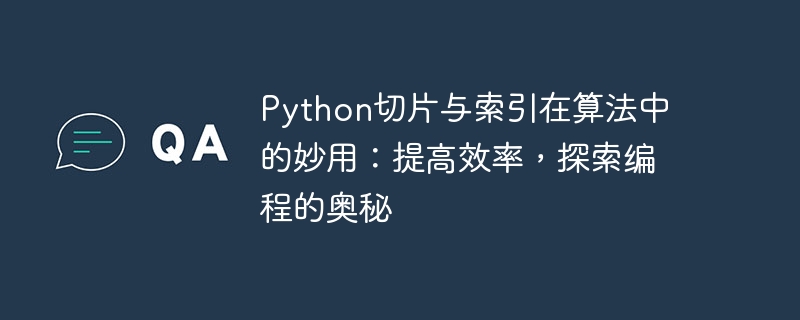 QA

Python切片与索引在算法中的妙用：提高效率，探索编程的奥秘